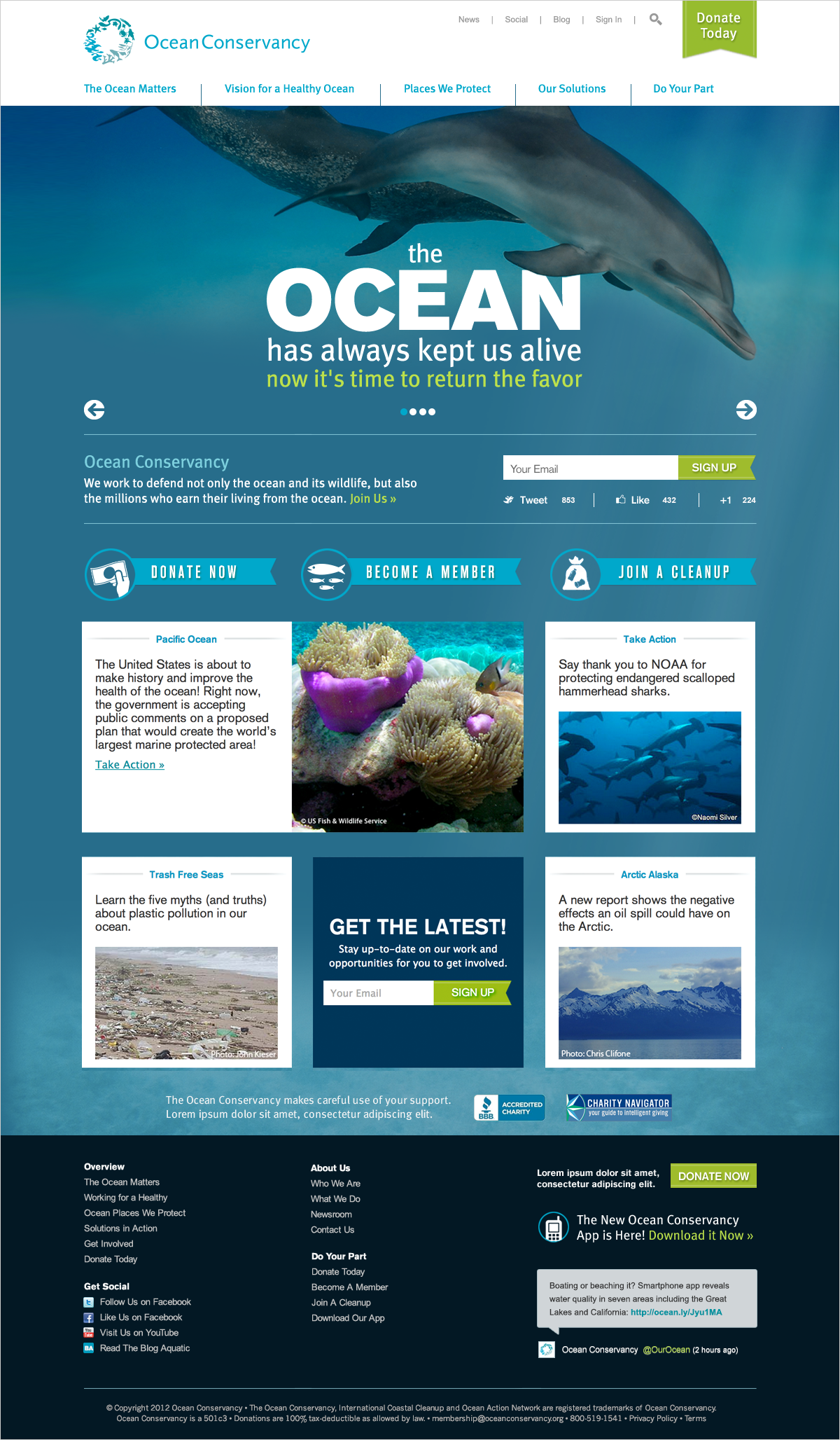 Ocean Conservancy

News | Social | Blog | Sign In |

Donate Today

The Ocean Matters
Vision for a Healthy Ocean
Places We Protect
Our Solutions
Do Your Part

the
OCEAN
has always kept us alive
now it's time to return the favor

Ocean Conservancy

We work to defend not only the ocean and its wildlife, but also the millions who earn their living from the ocean. Join Us »

Your Email
SIGN UP

Tweet 853
Like 432
+1 224

DONATE NOW
BECOME A MEMBER
JOIN A CLEANUP

Pacific Ocean

The United States is about to make history and improve the health of the ocean! Right now, the government is accepting public comments on a proposed plan that would create the world's largest marine protected area!

Take Action »

© US Fish & Wildlife Service

Take Action

Say thank you to NOAA for protecting endangered scalloped hammerhead sharks.

©Naomi Silver

Trash Free Seas

Learn the five myths (and truths) about plastic pollution in our ocean.

Photo: John Kieser

GET THE LATEST!

Stay up-to-date on our work and opportunities for you to get involved.

Your Email
SIGN UP

Arctic Alaska

A new report shows the negative effects an oil spill could have on the Arctic.

Photo: Chris Clifone

The Ocean Conservancy makes careful use of your support.
Lorem ipsum dolor sit amet, consectetur adipiscing elit.

BBB ACCREDITED CHARITY
CHARITY NAVIGATOR
your guide to intelligent giving

Overview
The Ocean Matters
Working for a Healthy
Ocean Places We Protect
Solutions in Action
Get Involved
Donate Today

Get Social
Follow Us on Facebook
Like Us on Facebook
Visit Us on YouTube
Read The Blog Aquatic

About Us
Who We Are
What We Do
Newsroom
Contact Us

Do Your Part
Donate Today
Become A Member
Join A Cleanup
Download Our App

Lorem ipsum dolor sit amet, consectetur adipiscing elit.
DONATE NOW

The New Ocean Conservancy App is Here! Download it Now »

Boating or beaching it? Smartphone app reveals water quality in seven areas including the Great Lakes and California: http://ocean.ly/Jyu1MA

Ocean Conservancy @OurOcean (2 hours ago)

© Copyright 2012 Ocean Conservancy • The Ocean Conservancy, International Coastal Cleanup and Ocean Action Network are registered trademarks of Ocean Conservancy.
Ocean Conservancy is a 501c3 • Donations are 100% tax-deductible as allowed by law. • membership@oceanconservancy.org • 800-519-1541 • Privacy Policy • Terms